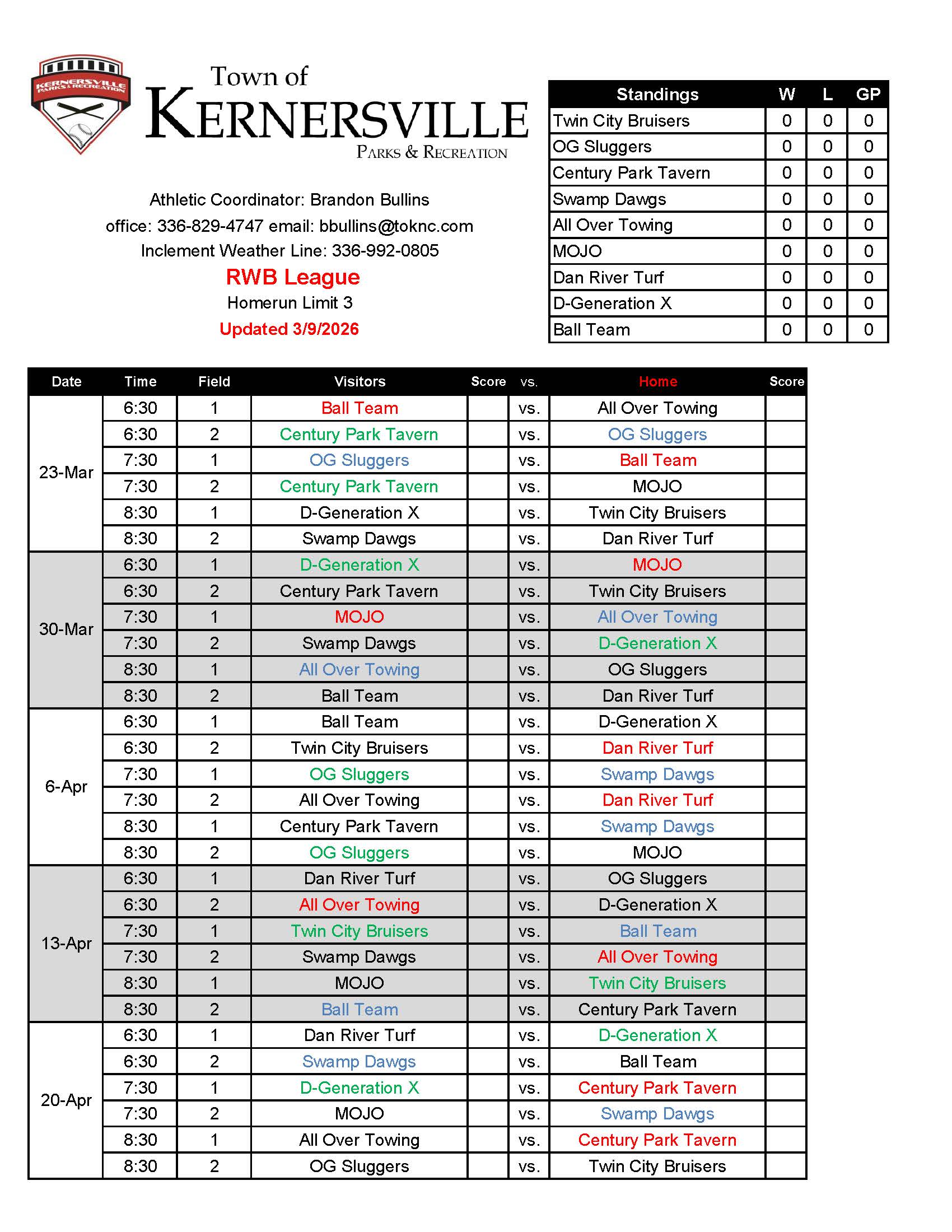 KERNERSVILLE PARKS & RECREATION

Town of
KERNERSVILLE
PARKS & RECREATION

Athletic Coordinator: Brandon Bullins
office: 336-829-4747 email: bbullins@toknc.com
Inclement Weather Line: 336-992-0805
RWB League
Homerun Limit 3
Updated 3/9/2026

| Standings | W | L | GP |
|---|---|---|---|
| Twin City Bruisers | 0 | 0 | 0 |
| OG Sluggers | 0 | 0 | 0 |
| Century Park Tavern | 0 | 0 | 0 |
| Swamp Dawgs | 0 | 0 | 0 |
| All Over Towing | 0 | 0 | 0 |
| MOJO | 0 | 0 | 0 |
| Dan River Turf | 0 | 0 | 0 |
| D-Generation X | 0 | 0 | 0 |
| Ball Team | 0 | 0 | 0 |

| Date | Time | Field | Visitors | Score | vs. | Home | Score |
|---|---|---|---|---|---|---|---|
| 23-Mar | 6:30 | 1 | Ball Team | | vs. | All Over Towing | |
| | 6:30 | 2 | Century Park Tavern | | vs. | OG Sluggers | |
| | 7:30 | 1 | OG Sluggers | | vs. | Ball Team | |
| | 7:30 | 2 | Century Park Tavern | | vs. | MOJO | |
| | 8:30 | 1 | D-Generation X | | vs. | Twin City Bruisers | |
| | 8:30 | 2 | Swamp Dawgs | | vs. | Dan River Turf | |
| 30-Mar | 6:30 | 1 | D-Generation X | | vs. | MOJO | |
| | 6:30 | 2 | Century Park Tavern | | vs. | Twin City Bruisers | |
| | 7:30 | 1 | MOJO | | vs. | All Over Towing | |
| | 7:30 | 2 | Swamp Dawgs | | vs. | D-Generation X | |
| | 8:30 | 1 | All Over Towing | | vs. | OG Sluggers | |
| | 8:30 | 2 | Ball Team | | vs. | Dan River Turf | |
| 6-Apr | 6:30 | 1 | Ball Team | | vs. | D-Generation X | |
| | 6:30 | 2 | Twin City Bruisers | | vs. | Dan River Turf | |
| | 7:30 | 1 | OG Sluggers | | vs. | Swamp Dawgs | |
| | 7:30 | 2 | All Over Towing | | vs. | Dan River Turf | |
| | 8:30 | 1 | Century Park Tavern | | vs. | Swamp Dawgs | |
| | 8:30 | 2 | OG Sluggers | | vs. | MOJO | |
| 13-Apr | 6:30 | 1 | Dan River Turf | | vs. | OG Sluggers | |
| | 6:30 | 2 | All Over Towing | | vs. | D-Generation X | |
| | 7:30 | 1 | Twin City Bruisers | | vs. | Ball Team | |
| | 7:30 | 2 | Swamp Dawgs | | vs. | All Over Towing | |
| | 8:30 | 1 | MOJO | | vs. | Twin City Bruisers | |
| | 8:30 | 2 | Ball Team | | vs. | Century Park Tavern | |
| 20-Apr | 6:30 | 1 | Dan River Turf | | vs. | D-Generation X | |
| | 6:30 | 2 | Swamp Dawgs | | vs. | Ball Team | |
| | 7:30 | 1 | D-Generation X | | vs. | Century Park Tavern | |
| | 7:30 | 2 | MOJO | | vs. | Swamp Dawgs | |
| | 8:30 | 1 | All Over Towing | | vs. | Century Park Tavern | |
| | 8:30 | 2 | OG Sluggers | | vs. | Twin City Bruisers | |